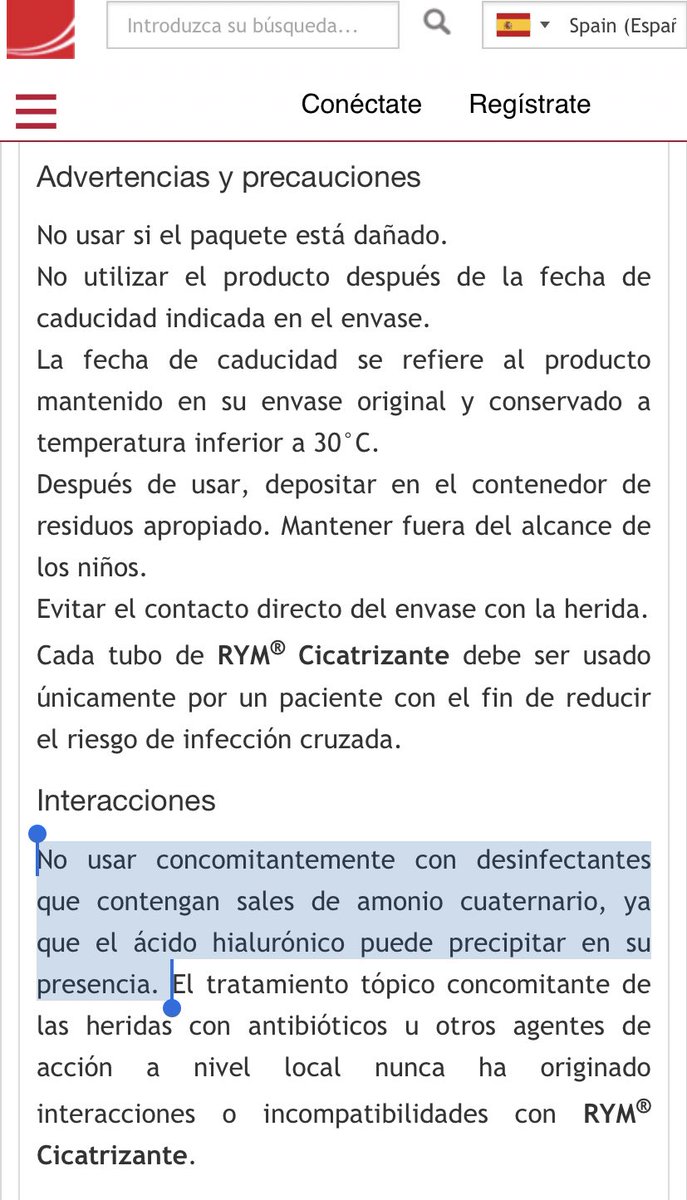 Introduzca su búsqueda...

Spain (Espar

Conéctate Regístrate

Advertencias y precauciones

No usar si el paquete está dañado.
No utilizar el producto después de la fecha de caducidad indicada en el envase.
La fecha de caducidad se refiere al producto mantenido en su envase original y conservado a temperatura inferior a 30°C.
Después de usar, depositar en el contenedor de residuos apropiado. Mantener fuera del alcance de los niños.
Evitar el contacto directo del envase con la herida.
Cada tubo de RYM® Cicatrizante debe ser usado únicamente por un paciente con el fin de reducir el riesgo de infección cruzada.

Interacciones

No usar concomitantemente con desinfectantes que contengan sales de amonio cuaternario, ya que el ácido hialurónico puede precipitar en su presencia. El tratamiento tópico concomitante de las heridas con antibióticos u otros agentes de acción a nivel local nunca ha originado interacciones o incompatibilidades con RYM® Cicatrizante.